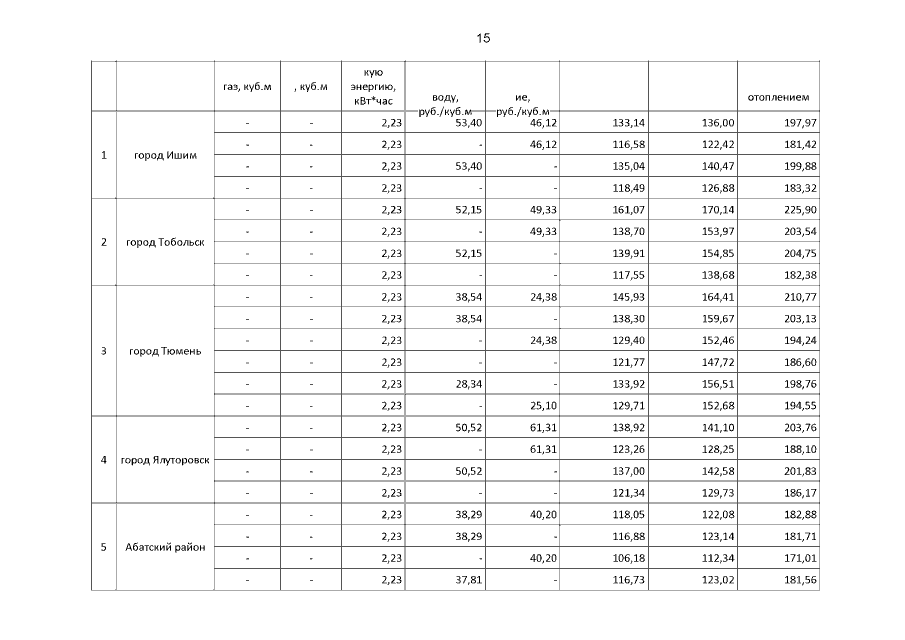 15

| | | газ, куб.м | , куб.м | кую энергию, кВт*час | воду, руб./куб.м | ие, руб./куб.м | | | отоплением |
|---|---|---|---|---|---|---|---|---|---|
| 1 | город Ишим | - | - | 2,23 | 53,40 | 46,12 | 133,14 | 136,00 | 197,97 |
| | | - | - | 2,23 | - | 46,12 | 116,58 | 122,42 | 181,42 |
| | | - | - | 2,23 | 53,40 | - | 135,04 | 140,47 | 199,88 |
| | | - | - | 2,23 | - | - | 118,49 | 126,88 | 183,32 |
| 2 | город Тобольск | - | - | 2,23 | 52,15 | 49,33 | 161,07 | 170,14 | 225,90 |
| | | - | - | 2,23 | - | 49,33 | 138,70 | 153,97 | 203,54 |
| | | - | - | 2,23 | 52,15 | - | 139,91 | 154,85 | 204,75 |
| | | - | - | 2,23 | - | - | 117,55 | 138,68 | 182,38 |
| 3 | город Тюмень | - | - | 2,23 | 38,54 | 24,38 | 145,93 | 164,41 | 210,77 |
| | | - | - | 2,23 | 38,54 | - | 138,30 | 159,67 | 203,13 |
| | | - | - | 2,23 | - | 24,38 | 129,40 | 152,46 | 194,24 |
| | | - | - | 2,23 | - | - | 121,77 | 147,72 | 186,60 |
| | | - | - | 2,23 | 28,34 | - | 133,92 | 156,51 | 198,76 |
| | | - | - | 2,23 | - | 25,10 | 129,71 | 152,68 | 194,55 |
| 4 | город Ялуторовск | - | - | 2,23 | 50,52 | 61,31 | 138,92 | 141,10 | 203,76 |
| | | - | - | 2,23 | - | 61,31 | 123,26 | 128,25 | 188,10 |
| | | - | - | 2,23 | 50,52 | - | 137,00 | 142,58 | 201,83 |
| | | - | - | 2,23 | - | - | 121,34 | 129,73 | 186,17 |
| 5 | Абатский район | - | - | 2,23 | 38,29 | 40,20 | 118,05 | 122,08 | 182,88 |
| | | - | - | 2,23 | 38,29 | - | 116,88 | 123,14 | 181,71 |
| | | - | - | 2,23 | - | 40,20 | 106,18 | 112,34 | 171,01 |
| | | - | - | 2,23 | 37,81 | - | 116,73 | 123,02 | 181,56 |